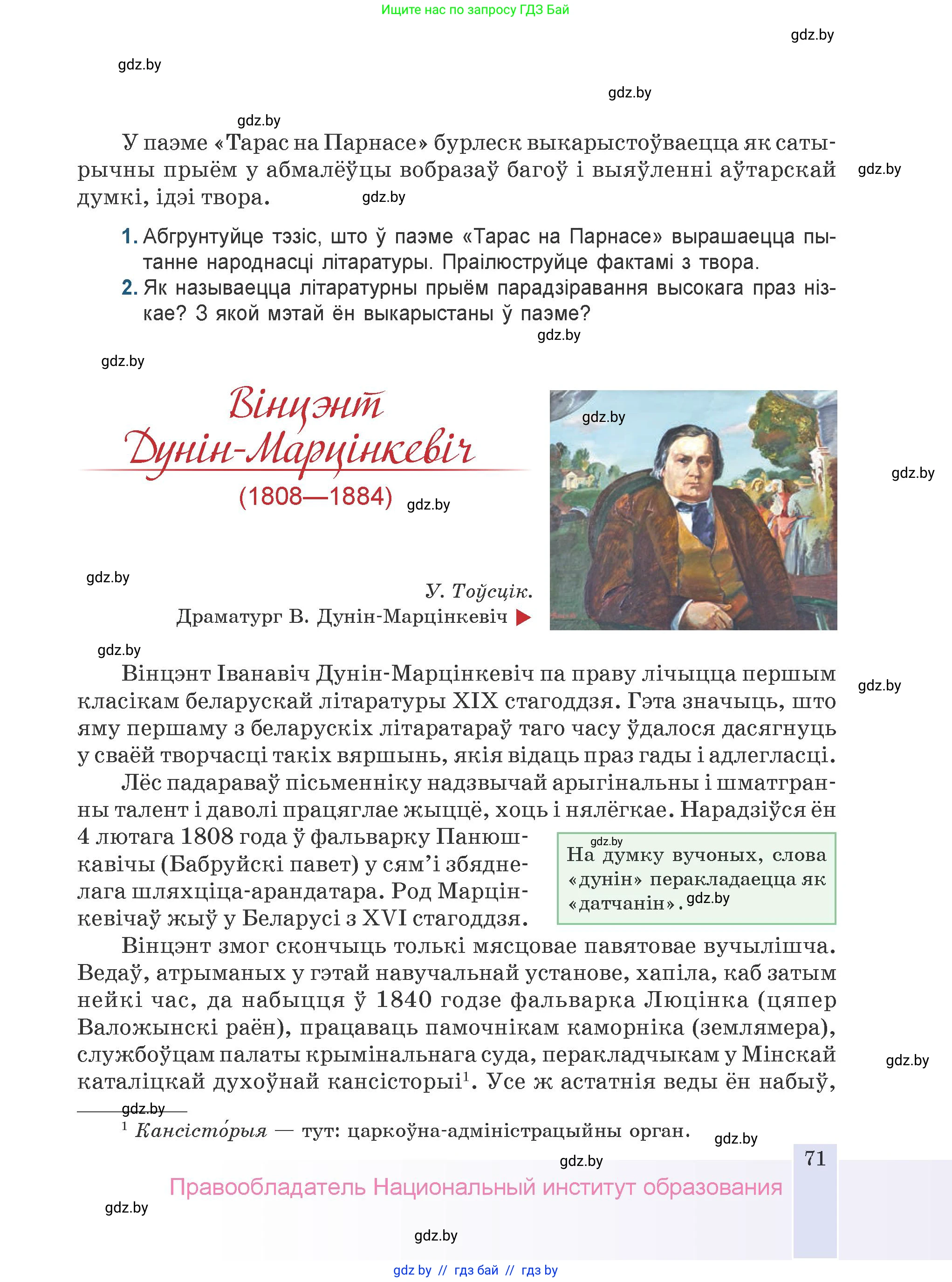 Ищите нас по запросу ГДЗ Бай

gdz.by

gdz.by

gdz.by

gdz.by

У паэме «Тарас на Парнасе» бурлеск выкарыстоўваецца як сатырычны прыём у абмалёўцы вобразаў багоў і выяўленні аўтарскай думкі, ідэі твора.

gdz.by

gdz.by

1. Абгрунтуйце тэзіс, што ў паэме «Тарас на Парнасе» вырашаецца пытанне народнасці літаратуры. Праілюструйце фактамі з твора.
2. Як называецца літаратурны прыём парадзіравання высокага праз нізкае? З якой мэтай ён выкарыстаны ў паэме?

gdz.by

gdz.by

Вінцэнт Дунін-Марцінкевіч

(1808—1884)

gdz.by

gdz.by

gdz.by

gdz.by

У. Тоўсцік. Драматург В. Дунін-Марцінкевіч

gdz.by

Вінцэнт Іванавіч Дунін-Марцінкевіч па праву лічыцца першым класікам беларускай літаратуры XIX стагоддзя. Гэта значыць, што яму першаму з беларускіх літаратараў таго часу ўдалося дасягнуць у сваёй творчасці такіх вяршынь, якія відаць праз гады і адлегласці.

gdz.by

Лёс падараваў пісьменніку надзвычай арыгінальны і шматгранны талент і даволі працяглае жыццё, хоць і нялёгкае. Нарадзіўся ён 4 лютага 1808 года ў фальварку Панюшкавічы (Бабруйскі павет) у сям'і збяднелага шляхціца-арандатара. Род Марцінкевічаў жыў у Беларусі з XVI стагоддзя.

gdz.by

На думку вучоных, слова «дунін» перакладаецца як «датчанін». gdz.by

Вінцэнт змог скончыць толькі мясцовае павятовае вучылішча. Ведаў, атрыманых у гэтай навучальнай установе, хапіла, каб затым нейкі час, да набыцця ў 1840 годзе фальварка Люцінка (цяпер Валожынскі раён), працаваць памочнікам каморніка (землямера), службоўцам палаты крымінальнага суда, перакладчыкам у Мінскай каталіцкай духоўнай кансісторыі$^1$. Усе ж астатнія веды ён набыў,

gdz.by

gdz.by

$^1$ Кансісто́рыя — тут: царкоўна-адміністрацыйны орган.

gdz.by

gdz.by

71

Правообладатель Национальный институт образования

gdz.by

gdz.by

gdz by // гдз бай // гдз by